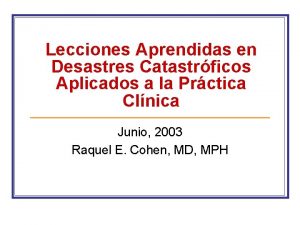 Lecciones Aprendidas en Desastres Catastróficos Aplicados a la Práctica Clínica

Junio, 2003
Raquel E. Cohen, MD, MPH